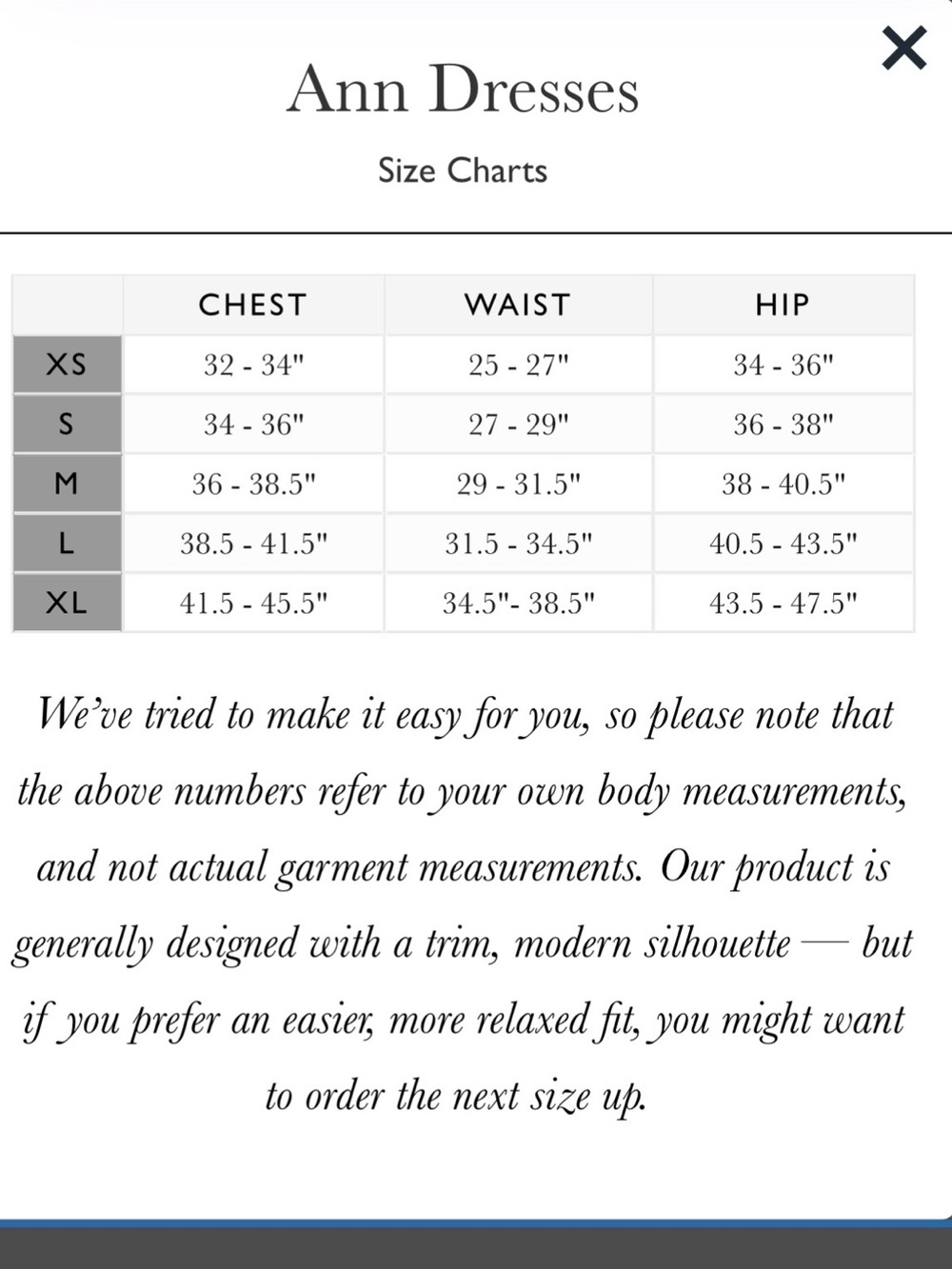 ×

Ann Dresses

Size Charts

| | CHEST | WAIST | HIP |
|---|---|---|---|
| XS | 32 - 34" | 25 - 27" | 34 - 36" |
| S | 34 - 36" | 27 - 29" | 36 - 38" |
| M | 36 - 38.5" | 29 - 31.5" | 38 - 40.5" |
| L | 38.5 - 41.5" | 31.5 - 34.5" | 40.5 - 43.5" |
| XL | 41.5 - 45.5" | 34.5"- 38.5" | 43.5 - 47.5" |

We've tried to make it easy for you, so please note that the above numbers refer to your own body measurements, and not actual garment measurements. Our product is generally designed with a trim, modern silhouette — but if you prefer an easier, more relaxed fit, you might want to order the next size up.